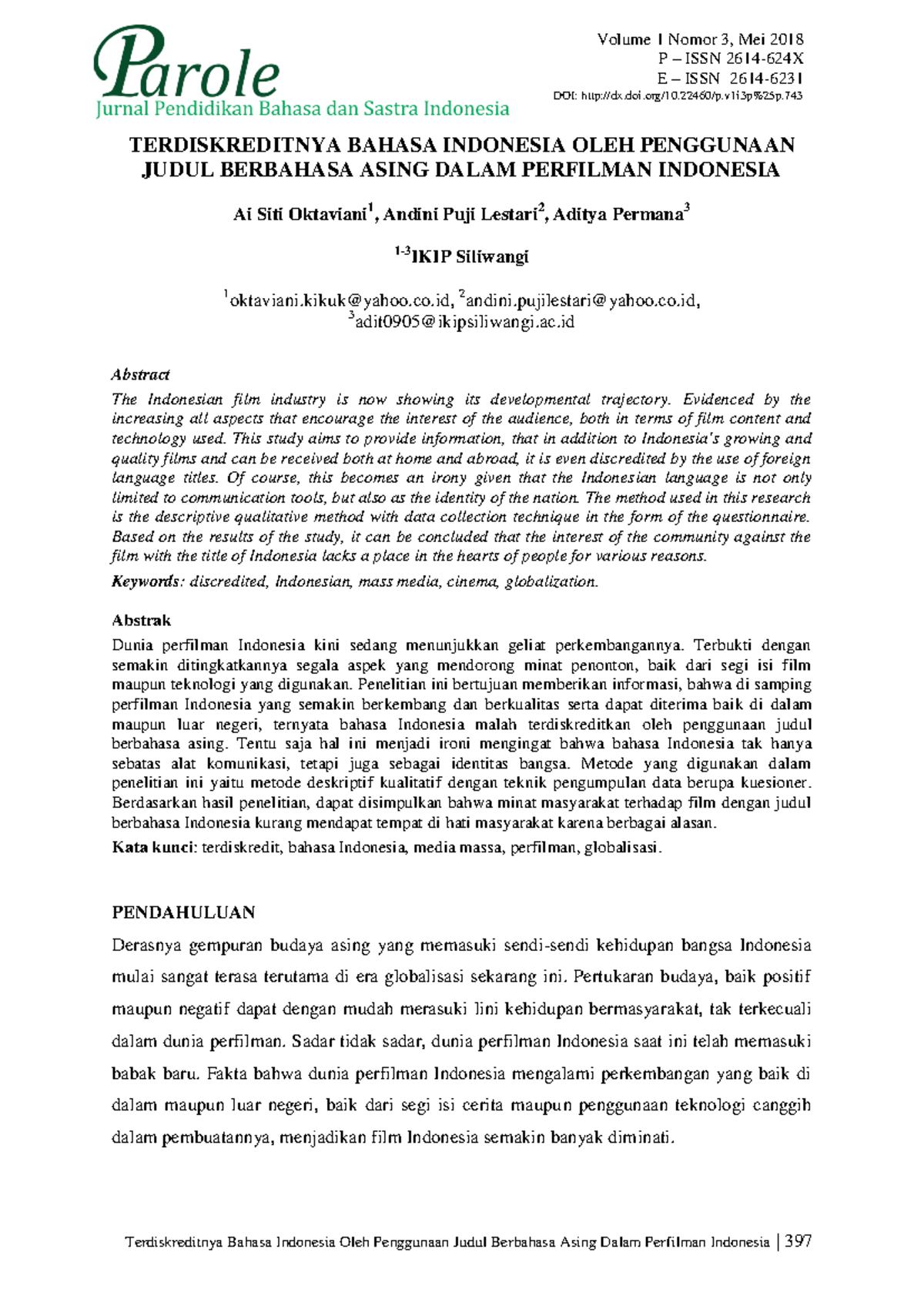 Parole
Jurnal Pendidikan Bahasa dan Sastra Indonesia

Volume 1 Nomor 3, Mei 2018
P – ISSN 2614-624X
E – ISSN 2614-6231
DOI: http://dx.doi.org/10.22460/p.v1i3p%25p.743

TERDISKREDITNYA BAHASA INDONESIA OLEH PENGGUNAAN JUDUL BERBAHASA ASING DALAM PERFILMAN INDONESIA

Ai Siti Oktaviani$^1$, Andini Puji Lestari$^2$, Aditya Permana$^3$

$^{1-3}$IKIP Siliwangi

$^1$oktaviani.kikuk@yahoo.co.id, $^2$andini.pujilestari@yahoo.co.id, $^3$adit0905@ikipsiliwangi.ac.id

Abstract
The Indonesian film industry is now showing its developmental trajectory. Evidenced by the increasing all aspects that encourage the interest of the audience, both in terms of film content and technology used. This study aims to provide information, that in addition to Indonesia's growing and quality films and can be received both at home and abroad, it is even discredited by the use of foreign language titles. Of course, this becomes an irony given that the Indonesian language is not only limited to communication tools, but also as the identity of the nation. The method used in this research is the descriptive qualitative method with data collection technique in the form of the questionnaire. Based on the results of the study, it can be concluded that the interest of the community against the film with the title of Indonesia lacks a place in the hearts of people for various reasons.
Keywords: discredited, Indonesian, mass media, cinema, globalization.

Abstrak
Dunia perfilman Indonesia kini sedang menunjukkan geliat perkembangannya. Terbukti dengan semakin ditingkatkannya segala aspek yang mendorong minat penonton, baik dari segi isi film maupun teknologi yang digunakan. Penelitian ini bertujuan memberikan informasi, bahwa di samping perfilman Indonesia yang semakin berkembang dan berkualitas serta dapat diterima baik di dalam maupun luar negeri, ternyata bahasa Indonesia malah terdiskreditkan oleh penggunaan judul berbahasa asing. Tentu saja hal ini menjadi ironi mengingat bahwa bahasa Indonesia tak hanya sebatas alat komunikasi, tetapi juga sebagai identitas bangsa. Metode yang digunakan dalam penelitian ini yaitu metode deskriptif kualitatif dengan teknik pengumpulan data berupa kuesioner. Berdasarkan hasil penelitian, dapat disimpulkan bahwa minat masyarakat terhadap film dengan judul berbahasa Indonesia kurang mendapat tempat di hati masyarakat karena berbagai alasan.
Kata kunci: terdiskredit, bahasa Indonesia, media massa, perfilman, globalisasi.

PENDAHULUAN
Derasnya gempuran budaya asing yang memasuki sendi-sendi kehidupan bangsa Indonesia mulai sangat terasa terutama di era globalisasi sekarang ini. Pertukaran budaya, baik positif maupun negatif dapat dengan mudah merasuki lini kehidupan bermasyarakat, tak terkecuali dalam dunia perfilman. Sadar tidak sadar, dunia perfilman Indonesia saat ini telah memasuki babak baru. Fakta bahwa dunia perfilman Indonesia mengalami perkembangan yang baik di dalam maupun luar negeri, baik dari segi isi cerita maupun penggunaan teknologi canggih dalam pembuatannya, menjadikan film Indonesia semakin banyak diminati.

Terdiskreditnya Bahasa Indonesia Oleh Penggunaan Judul Berbahasa Asing Dalam Perfilman Indonesia | 397